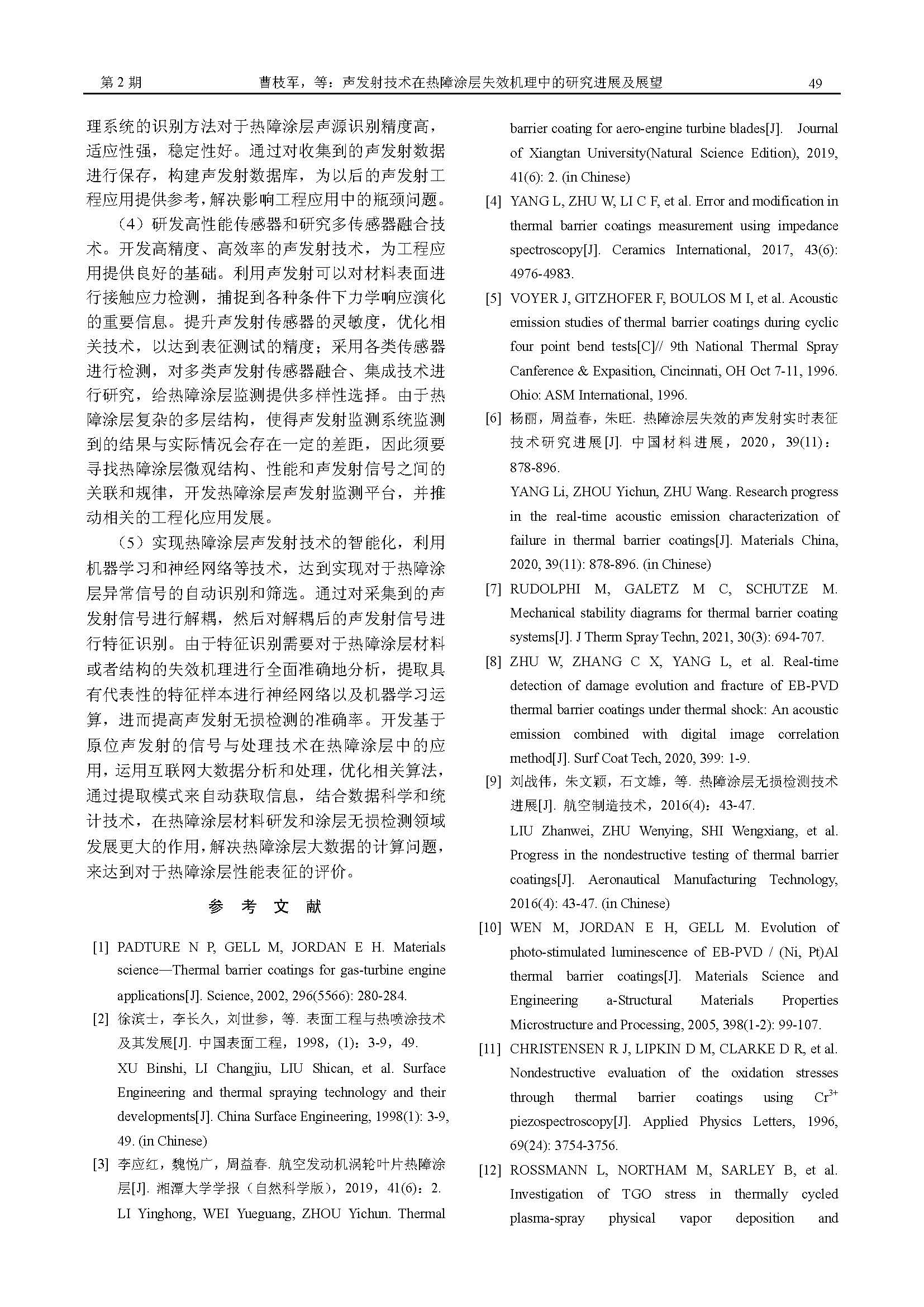 第 2 期　　曹枝军，等：声发射技术在热障涂层失效机理中的研究进展及展望　　49

理系统的识别方法对于热障涂层声源识别精度高，适应性强，稳定性好。通过对收集到的声发射数据进行保存，构建声发射数据库，为以后的声发射工程应用提供参考，解决影响工程应用中的瓶颈问题。

（4）研发高性能传感器和研究多传感器融合技术。开发高精度、高效率的声发射技术，为工程应用提供良好的基础。利用声发射可以对材料表面进行接触应力检测，捕捉到各种条件下力学响应演化的重要信息。提升声发射传感器的灵敏度，优化相关技术，以达到表征测试的精度；采用各类传感器进行检测，对多类声发射传感器融合、集成技术进行研究，给热障涂层监测提供多样性选择。由于热障涂层复杂的多层结构，使得声发射监测系统监测到的结果与实际情况会存在一定的差距，因此须要寻找热障涂层微观结构、性能和声发射信号之间的关联和规律，开发热障涂层声发射监测平台，并推动相关的工程化应用发展。

（5）实现热障涂层声发射技术的智能化，利用机器学习和神经网络等技术，达到实现对于热障涂层异常信号的自动识别和筛选。通过对采集到的声发射信号进行解耦，然后对解耦后的声发射信号进行特征识别。由于特征识别需要对于热障涂层材料或者结构的失效机理进行全面准确地分析，提取具有代表性的特征样本进行神经网络以及机器学习运算，进而提高声发射无损检测的准确率。开发基于原位声发射的信号与处理技术在热障涂层中的应用，运用互联网大数据分析和处理，优化相关算法，通过提取模式来自动获取信息，结合数据科学和统计技术，在热障涂层材料研发和涂层无损检测领域发展更大的作用，解决热障涂层大数据的计算问题，来达到对于热障涂层性能表征的评价。

参 考 文 献

[1] PADTURE N P, GELL M, JORDAN E H. Materials science—Thermal barrier coatings for gas-turbine engine applications[J]. Science, 2002, 296(5566): 280-284.

[2] 徐滨士，李长久，刘世参，等. 表面工程与热喷涂技术及其发展[J]. 中国表面工程，1998，(1)：3-9，49.
XU Binshi, LI Changjiu, LIU Shican, et al. Surface Engineering and thermal spraying technology and their developments[J]. China Surface Engineering, 1998(1): 3-9, 49. (in Chinese)

[3] 李应红，魏悦广，周益春. 航空发动机涡轮叶片热障涂层[J]. 湘潭大学学报（自然科学版），2019，41(6)：2.
LI Yinghong, WEI Yueguang, ZHOU Yichun. Thermal barrier coating for aero-engine turbine blades[J]. Journal of Xiangtan University(Natural Science Edition), 2019, 41(6): 2. (in Chinese)

[4] YANG L, ZHU W, LI C F, et al. Error and modification in thermal barrier coatings measurement using impedance spectroscopy[J]. Ceramics International, 2017, 43(6): 4976-4983.

[5] VOYER J, GITZHOFER F, BOULOS M I, et al. Acoustic emission studies of thermal barrier coatings during cyclic four point bend tests[C]// 9th National Thermal Spray Canference & Expasition, Cincinnati, OH Oct 7-11, 1996. Ohio: ASM International, 1996.

[6] 杨丽，周益春，朱旺. 热障涂层失效的声发射实时表征技术研究进展[J]. 中国材料进展，2020，39(11)：878-896.
YANG Li, ZHOU Yichun, ZHU Wang. Research progress in the real-time acoustic emission characterization of failure in thermal barrier coatings[J]. Materials China, 2020, 39(11): 878-896. (in Chinese)

[7] RUDOLPHI M, GALETZ M C, SCHUTZE M. Mechanical stability diagrams for thermal barrier coating systems[J]. J Therm Spray Techn, 2021, 30(3): 694-707.

[8] ZHU W, ZHANG C X, YANG L, et al. Real-time detection of damage evolution and fracture of EB-PVD thermal barrier coatings under thermal shock: An acoustic emission combined with digital image correlation method[J]. Surf Coat Tech, 2020, 399: 1-9.

[9] 刘战伟，朱文颖，石文雄，等. 热障涂层无损检测技术进展[J]. 航空制造技术，2016(4)：43-47.
LIU Zhanwei, ZHU Wenying, SHI Wengxiang, et al. Progress in the nondestructive testing of thermal barrier coatings[J]. Aeronautical Manufacturing Technology, 2016(4): 43-47. (in Chinese)

[10] WEN M, JORDAN E H, GELL M. Evolution of photo-stimulated luminescence of EB-PVD / (Ni, Pt)Al thermal barrier coatings[J]. Materials Science and Engineering a-Structural Materials Properties Microstructure and Processing, 2005, 398(1-2): 99-107.

[11] CHRISTENSEN R J, LIPKIN D M, CLARKE D R, et al. Nondestructive evaluation of the oxidation stresses through thermal barrier coatings using $Cr^{3+}$ piezospectroscopy[J]. Applied Physics Letters, 1996, 69(24): 3754-3756.

[12] ROSSMANN L, NORTHAM M, SARLEY B, et al. Investigation of TGO stress in thermally cycled plasma-spray physical vapor deposition and